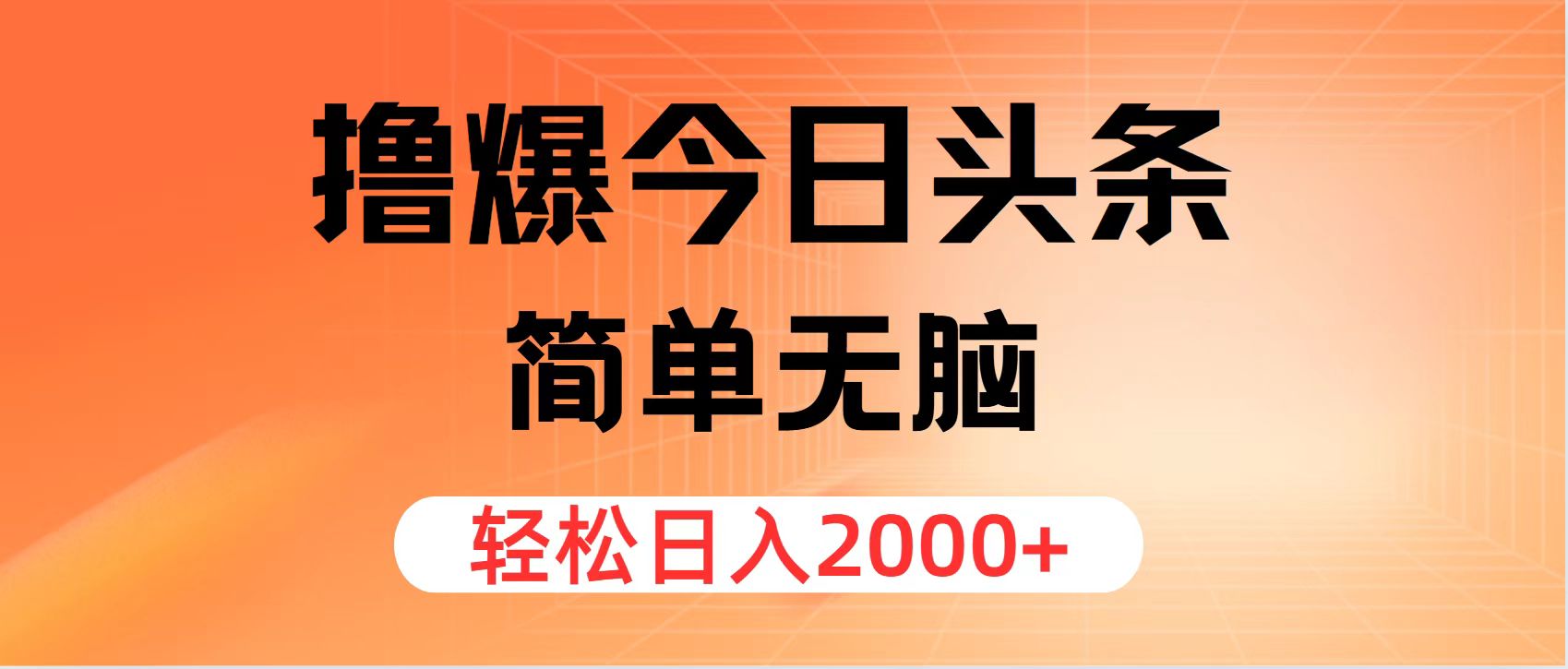 撸爆今日头条
简单无脑
轻松日入2000+